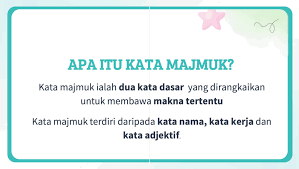 APA ITU KATA MAJMUK?

Kata majmuk ialah dua kata dasar yang dirangkaikan untuk membawa makna tertentu

Kata majmuk terdiri daripada kata nama, kata kerja dan kata adjektif.